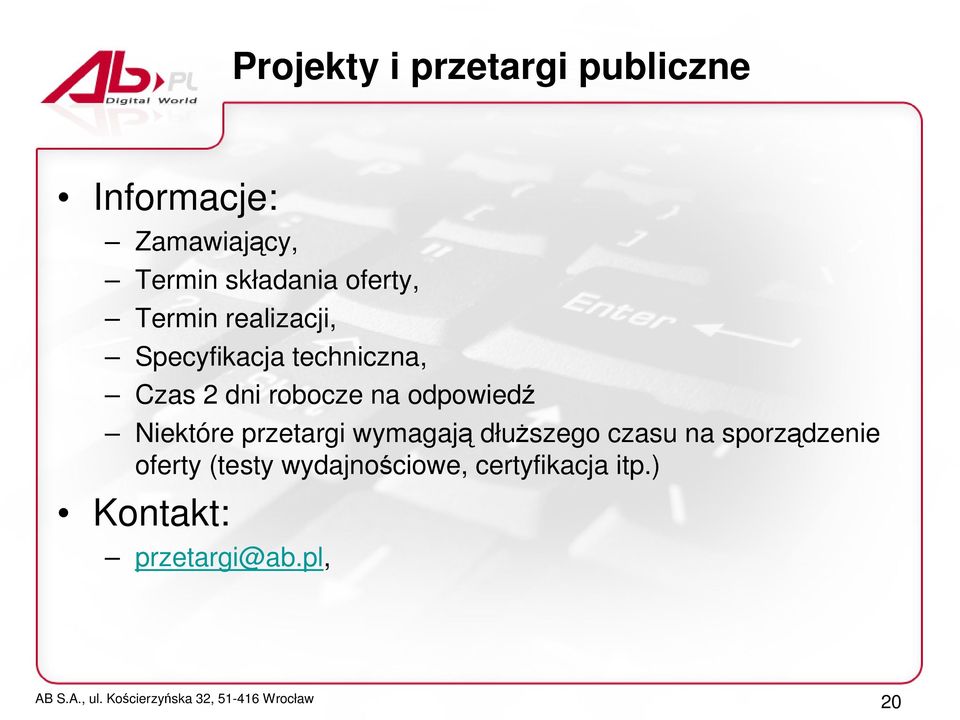 Ab.PL
Digital World

Projekty i przetargi publiczne

• Informacje:
– Zamawiający,
– Termin składania oferty,
– Termin realizacji,
– Specyfikacja techniczna,
– Czas 2 dni robocze na odpowiedź
– Niektóre przetargi wymagają dłuższego czasu na sporządzenie oferty (testy wydajnościowe, certyfikacja itp.)

• Kontakt:
– przetargi@ab.pl,

Enter

AB S.A., ul. Kościerzyńska 32, 51-416 Wrocław

20